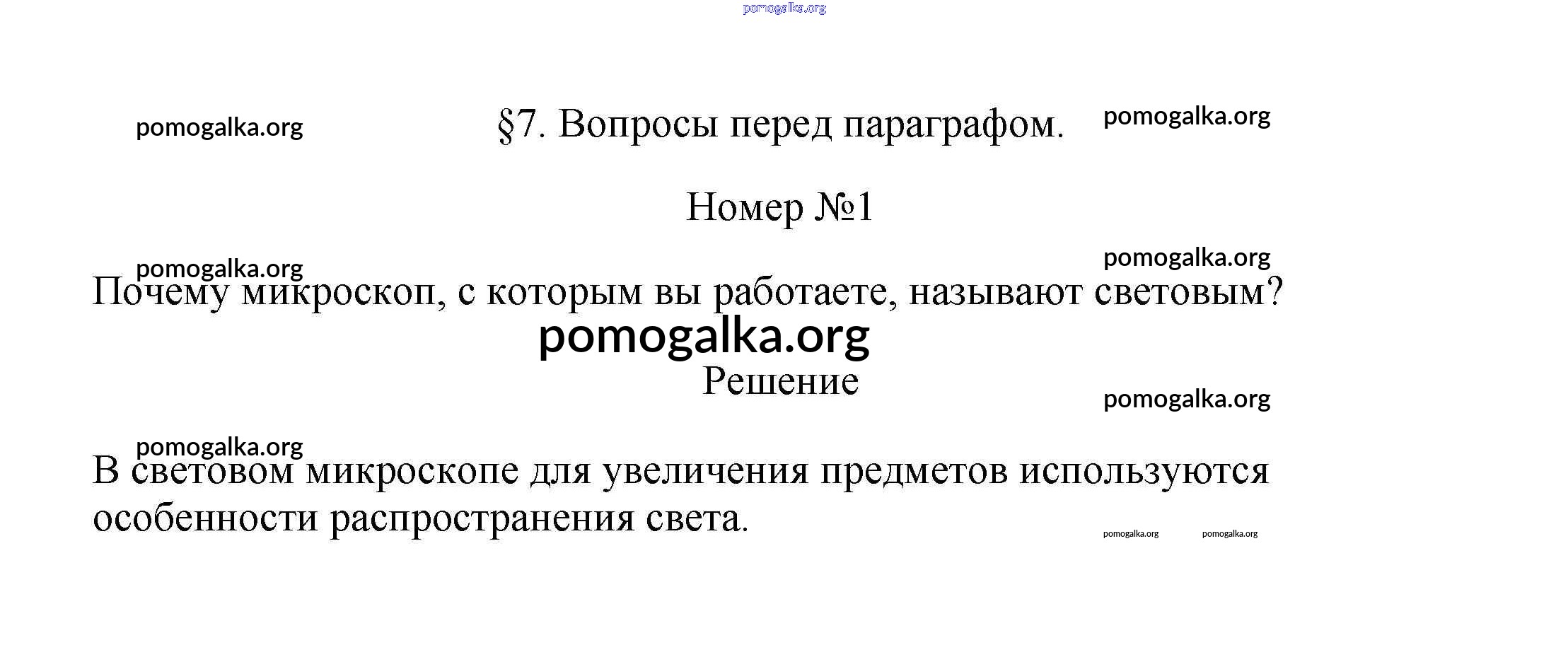 pomogalka.org

pomogalka.org §7. Вопросы перед параграфом. pomogalka.org

Номер №1

pomogalka.org pomogalka.org

Почему микроскоп, с которым вы работаете, называют световым?

pomogalka.org

Решение

pomogalka.org

pomogalka.org

В световом микроскопе для увеличения предметов используются особенности распространения света.

pomogalka.org pomogalka.org